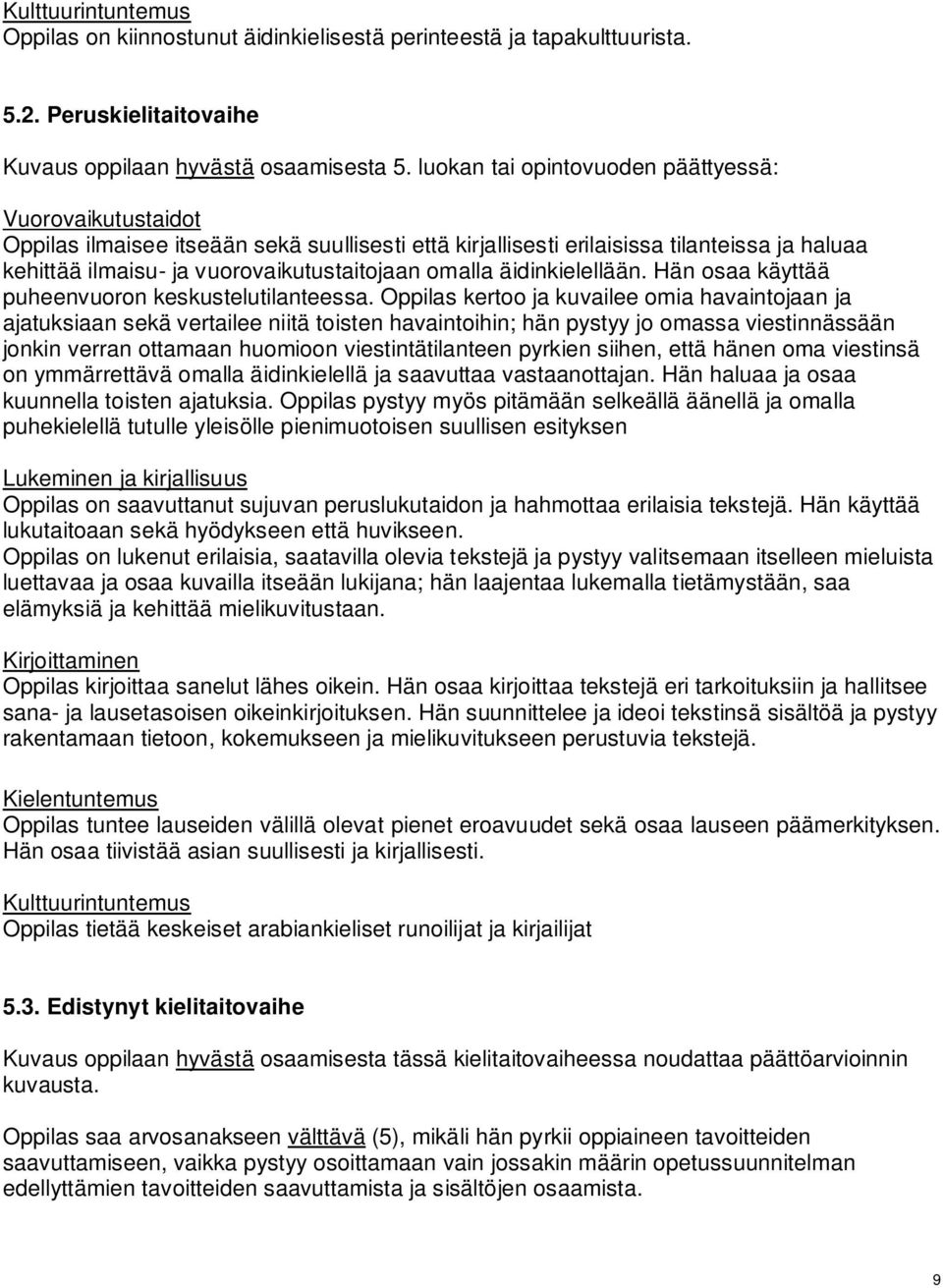 Kulttuurintuntemus
Oppilas on kiinnostunut äidinkielisestä perinteestä ja tapakulttuurista.

5.2. Peruskielitaitovaihe

Kuvaus oppilaan hyvästä osaamisesta 5. luokan tai opintovuoden päättyessä:

Vuorovaikutustaidot
Oppilas ilmaisee itseään sekä suullisesti että kirjallisesti erilaisissa tilanteissa ja haluaa kehittää ilmaisu- ja vuorovaikutustaitojaan omalla äidinkielellään. Hän osaa käyttää puheenvuoron keskustelutilanteessa. Oppilas kertoo ja kuvailee omia havaintojaan ja ajatuksiaan sekä vertailee niitä toisten havaintoihin; hän pystyy jo omassa viestinnässään jonkin verran ottamaan huomioon viestintätilanteen pyrkien siihen, että hänen oma viestinsä on ymmärrettävä omalla äidinkielellä ja saavuttaa vastaanottajan. Hän haluaa ja osaa kuunnella toisten ajatuksia. Oppilas pystyy myös pitämään selkeällä äänellä ja omalla puhekielellä tutulle yleisölle pienimuotoisen suullisen esityksen

Lukeminen ja kirjallisuus
Oppilas on saavuttanut sujuvan peruslukutaidon ja hahmottaa erilaisia tekstejä. Hän käyttää lukutaitoaan sekä hyödykseen että huvikseen.
Oppilas on lukenut erilaisia, saatavilla olevia tekstejä ja pystyy valitsemaan itselleen mieluista luettavaa ja osaa kuvailla itseään lukijana; hän laajentaa lukemalla tietämystään, saa elämyksiä ja kehittää mielikuvitustaan.

Kirjoittaminen
Oppilas kirjoittaa sanelut lähes oikein. Hän osaa kirjoittaa tekstejä eri tarkoituksiin ja hallitsee sana- ja lausetasoisen oikeinkirjoituksen. Hän suunnittelee ja ideoi tekstinsä sisältöä ja pystyy rakentamaan tietoon, kokemukseen ja mielikuvitukseen perustuvia tekstejä.

Kielentuntemus
Oppilas tuntee lauseiden välillä olevat pienet eroavuudet sekä osaa lauseen päämerkityksen. Hän osaa tiivistää asian suullisesti ja kirjallisesti.

Kulttuurintuntemus
Oppilas tietää keskeiset arabiankieliset runoilijat ja kirjailijat

5.3. Edistynyt kielitaitovaihe

Kuvaus oppilaan hyvästä osaamisesta tässä kielitaitovaiheessa noudattaa päättöarvioinnin kuvausta.

Oppilas saa arvosanakseen välttävä (5), mikäli hän pyrkii oppiaineen tavoitteiden saavuttamiseen, vaikka pystyy osoittamaan vain jossakin määrin opetussuunnitelman edellyttämien tavoitteiden saavuttamista ja sisältöjen osaamista.

9